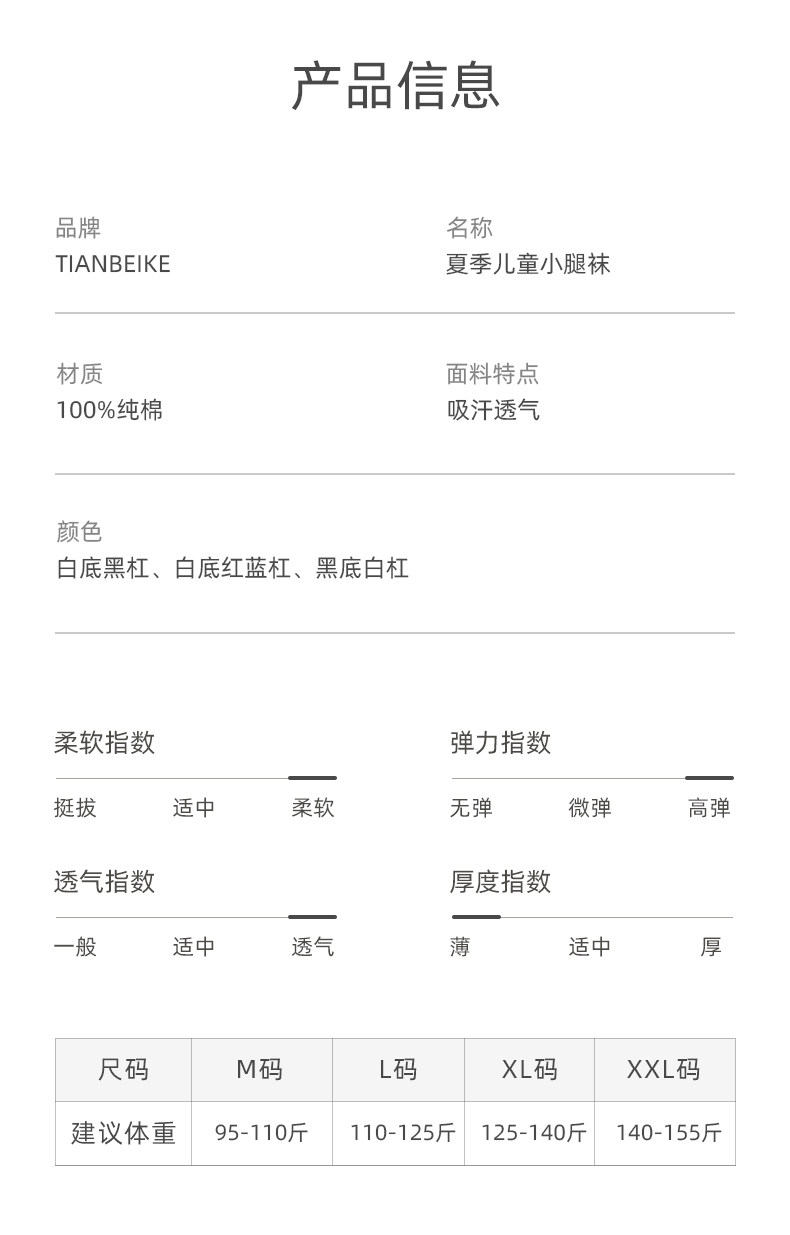 产品信息

品牌
TIANBEIKE

名称
夏季儿童小腿袜

材质
100%纯棉

面料特点
吸汗透气

颜色
白底黑杠、白底红蓝杠、黑底白杠

柔软指数
挺拔 适中 柔软

弹力指数
无弹 微弹 高弹

透气指数
一般 适中 透气

厚度指数
薄 适中 厚

| 尺码 | M码 | L码 | XL码 | XXL码 |
|---|---|---|---|---|
| 建议体重 | 95-110斤 | 110-125斤 | 125-140斤 | 140-155斤 |